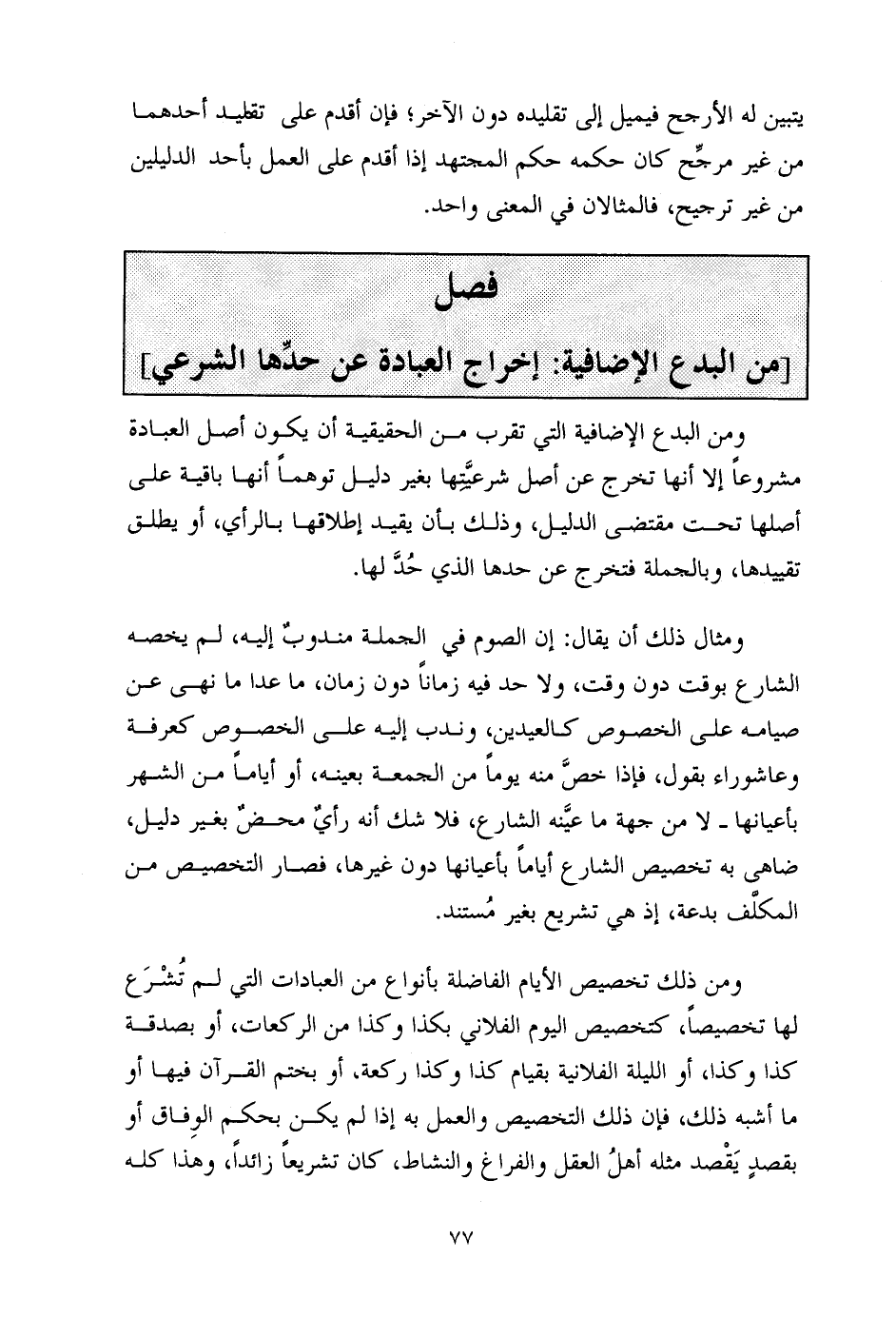 يتبين له الأرجح فيميل إلى تقليده دون الآخر؛ فإن أقدم على تقليد أحدهما من غير مرجِّح كان حكمه حكم المجتهد إذا أقدم على العمل بأحد الدليلين من غير ترجيح، فالمثالان في المعنى واحد.

فصل
[من البدع الإضافية: إخراج العبادة عن حدِّها الشرعي]

ومن البدع الإضافية التي تقرب من الحقيقية أن يكون أصل العبادة مشروعاً إلا أنها تخرج عن أصل شرعيَّتِها بغير دليل توهماً أنها باقية على أصلها تحت مقتضى الدليل، وذلك بأن يقيد إطلاقها بالرأي، أو يطلق تقييدها، وبالجملة فتخرج عن حدها الذي حُدَّ لها.

ومثال ذلك أن يقال: إن الصوم في الجملة مندوبٌ إليه، لم يخصه الشارع بوقت دون وقت، ولا حد فيه زماناً دون زمان، ما عدا ما نهى عن صيامه على الخصوص كالعيدين، وندب إليه على الخصوص كعرفة وعاشوراء بقول، فإذا خصَّ منه يوماً من الجمعة بعينه، أو أياماً من الشهر بأعيانها ـ لا من جهة ما عيَّنه الشارع، فلا شك أنه رأيٌ محضٌ بغير دليل، ضاهى به تخصيص الشارع أياماً بأعيانها دون غيرها، فصار التخصيص من المكلَّف بدعة، إذ هي تشريع بغير مُستند.

ومن ذلك تخصيص الأيام الفاضلة بأنواع من العبادات التي لم تُشْرَع لها تخصيصاً، كتخصيص اليوم الفلاني بكذا وكذا من الركعات، أو بصدقة كذا وكذا، أو الليلة الفلانية بقيام كذا وكذا ركعة، أو بختم القرآن فيها أو ما أشبه ذلك، فإن ذلك التخصيص والعمل به إذا لم يكن بحكم الوِفاق أو بقصدٍ يَقْصد مثله أهلُ العقل والفراغ والنشاط، كان تشريعاً زائداً، وهذا كله

٧٧